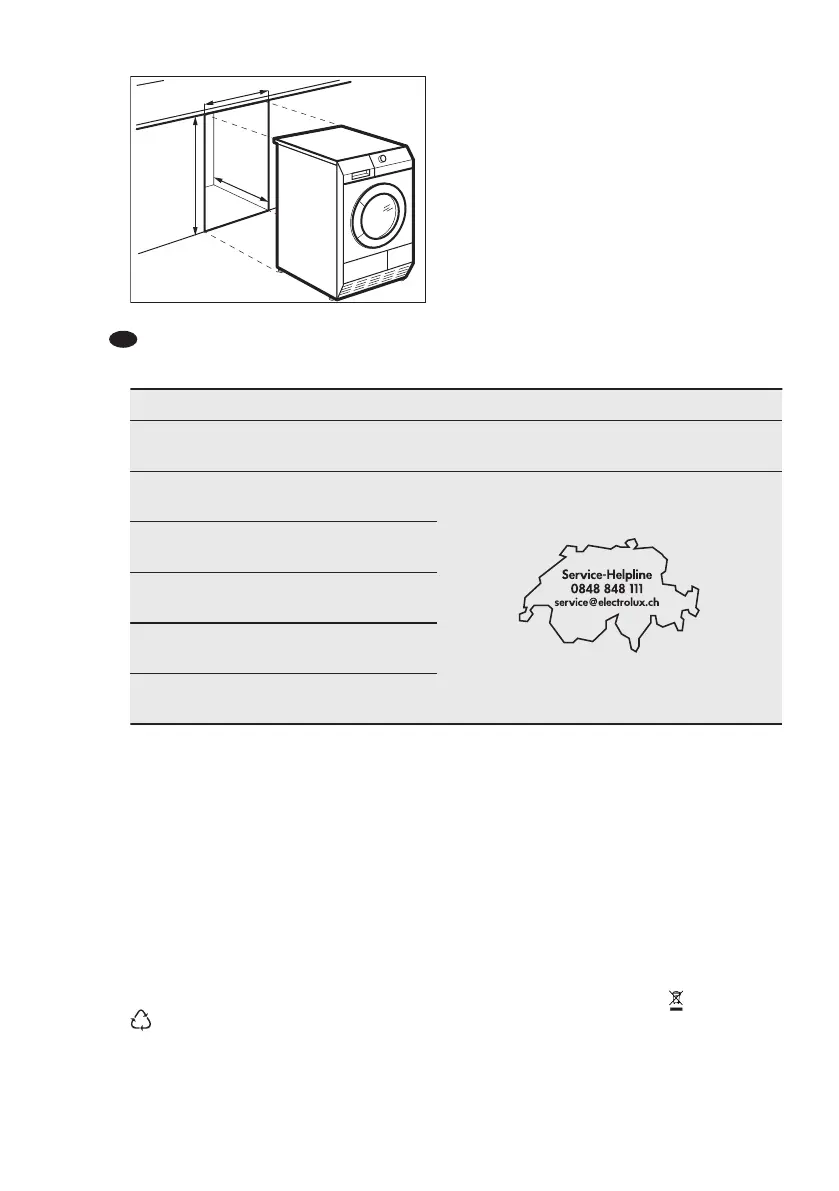 Service-Helpline
0848 848 111
service@electrolux.ch